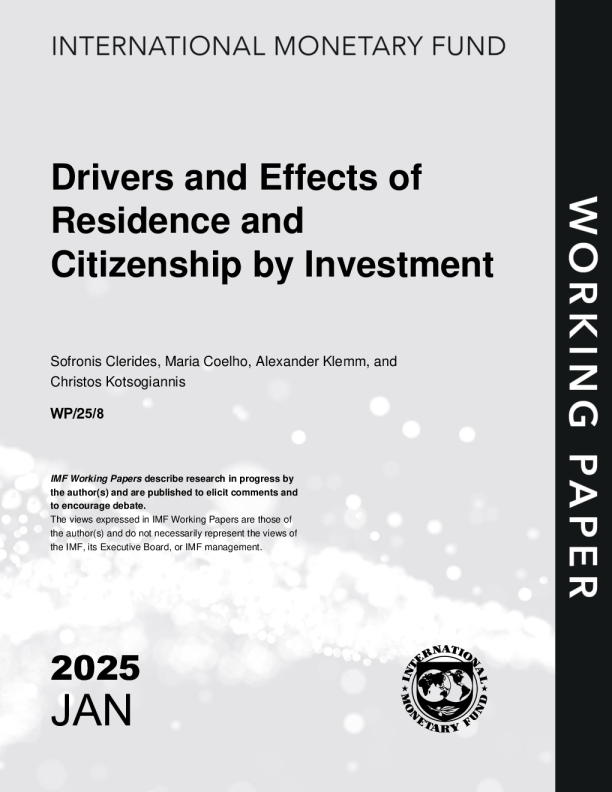 INTERNATIONAL MONETARY FUND

Drivers and Effects of Residence and Citizenship by Investment

Sofronis Clerides, Maria Coelho, Alexander Klemm, and Christos Kotsogiannis

WP/25/8

IMF Working Papers describe research in progress by the author(s) and are published to elicit comments and to encourage debate.
The views expressed in IMF Working Papers are those of the author(s) and do not necessarily represent the views of the IMF, its Executive Board, or IMF management.

2025
JAN

INTERNATIONAL MONETARY FUND

WORKING PAPER